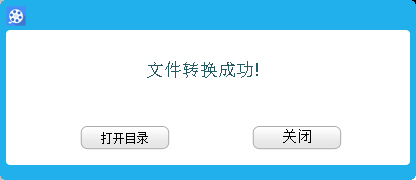 文件转换成功!

打开目录

关闭